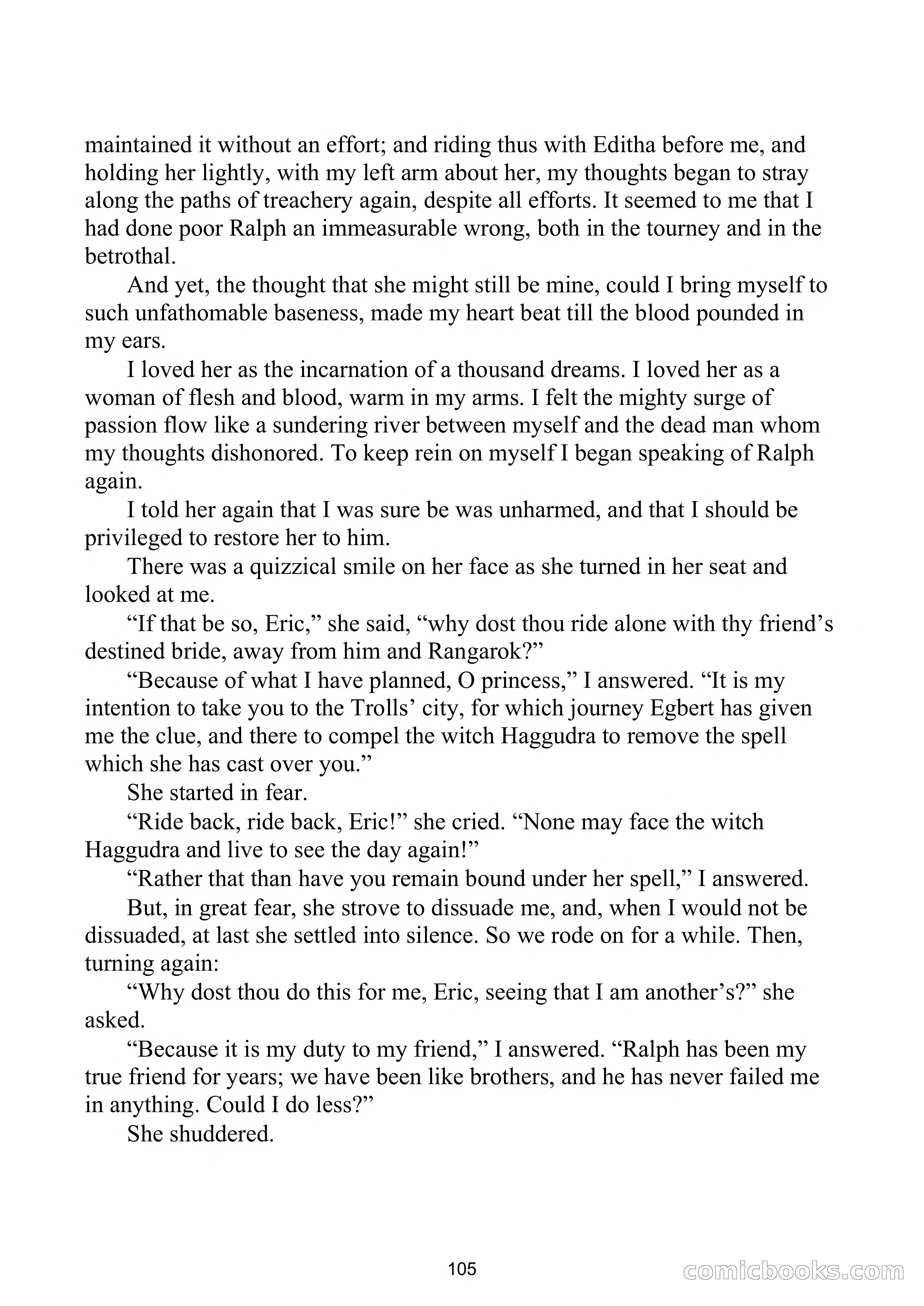 maintained it without an effort; and riding thus with Editha before me, and holding her lightly, with my left arm about her, my thoughts began to stray along the paths of treachery again, despite all efforts. It seemed to me that I had done poor Ralph an immeasurable wrong, both in the tourney and in the betrothal.

And yet, the thought that she might still be mine, could I bring myself to such unfathomable baseness, made my heart beat till the blood pounded in my ears.

I loved her as the incarnation of a thousand dreams. I loved her as a woman of flesh and blood, warm in my arms. I felt the mighty surge of passion flow like a sundering river between myself and the dead man whom my thoughts dishonored. To keep rein on myself I began speaking of Ralph again.

I told her again that I was sure be was unharmed, and that I should be privileged to restore her to him.

There was a quizzical smile on her face as she turned in her seat and looked at me.

“If that be so, Eric,” she said, “why dost thou ride alone with thy friend’s destined bride, away from him and Rangarok?”

“Because of what I have planned, O princess,” I answered. “It is my intention to take you to the Trolls’ city, for which journey Egbert has given me the clue, and there to compel the witch Haggudra to remove the spell which she has cast over you.”

She started in fear.

“Ride back, ride back, Eric!” she cried. “None may face the witch Haggudra and live to see the day again!”

“Rather that than have you remain bound under her spell,” I answered.

But, in great fear, she strove to dissuade me, and, when I would not be dissuaded, at last she settled into silence. So we rode on for a while. Then, turning again:

“Why dost thou do this for me, Eric, seeing that I am another’s?” she asked.

“Because it is my duty to my friend,” I answered. “Ralph has been my true friend for years; we have been like brothers, and he has never failed me in anything. Could I do less?”

She shuddered.

105

comicbooks.com